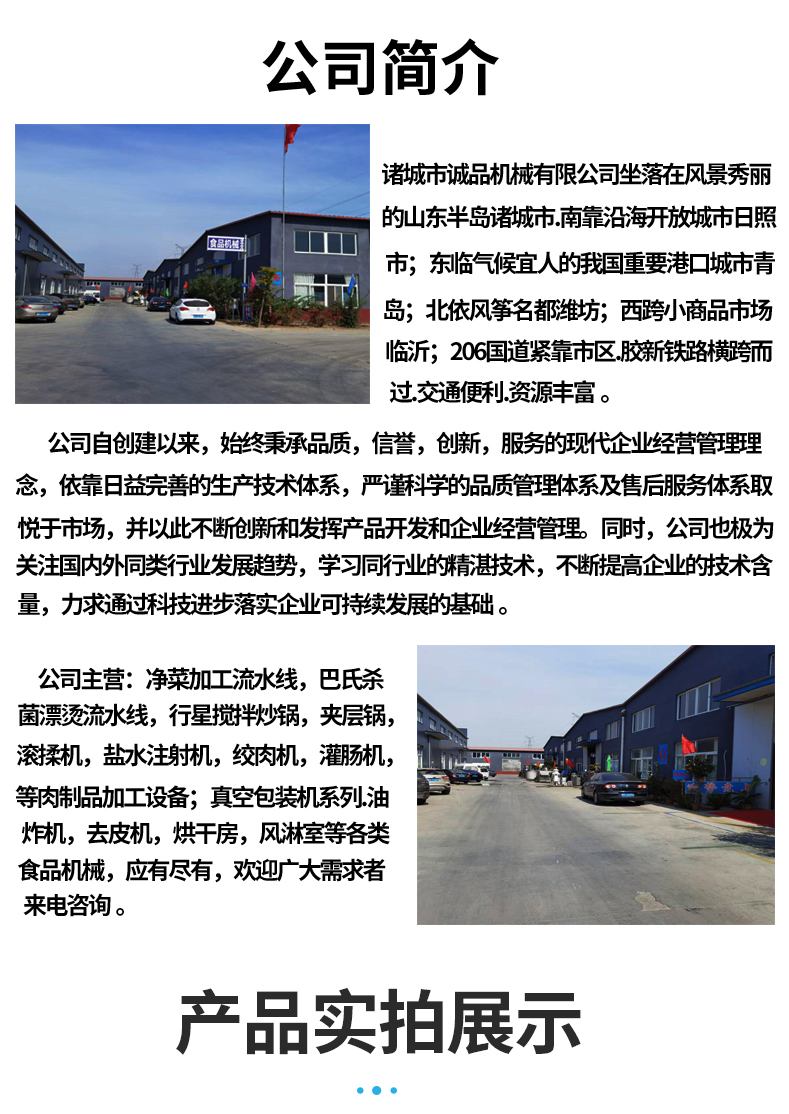 公司简介

食品机械

诸城市诚品机械有限公司坐落在风景秀丽的山东半岛诸城市.南靠沿海开放城市日照市；东临气候宜人的我国重要港口城市青岛；北依风筝名都潍坊；西跨小商品市场临沂；206国道紧靠市区.胶新铁路横跨而过.交通便利.资源丰富。

公司自创建以来，始终秉承品质，信誉，创新，服务的现代企业经营管理理念，依靠日益完善的生产技术体系，严谨科学的品质管理体系及售后服务体系取悦于市场，并以此不断创新和发挥产品开发和企业经营管理。同时，公司也极为关注国内外同类行业发展趋势，学习同行业的精湛技术，不断提高企业的技术含量，力求通过科技进步落实企业可持续发展的基础。

公司主营：净菜加工流水线，巴氏杀菌漂烫流水线，行星搅拌炒锅，夹层锅，滚揉机，盐水注射机，绞肉机，灌肠机，等肉制品加工设备；真空包装机系列.油炸机，去皮机，烘干房，风淋室等各类食品机械，应有尽有，欢迎广大需求者来电咨询。

产品实拍展示